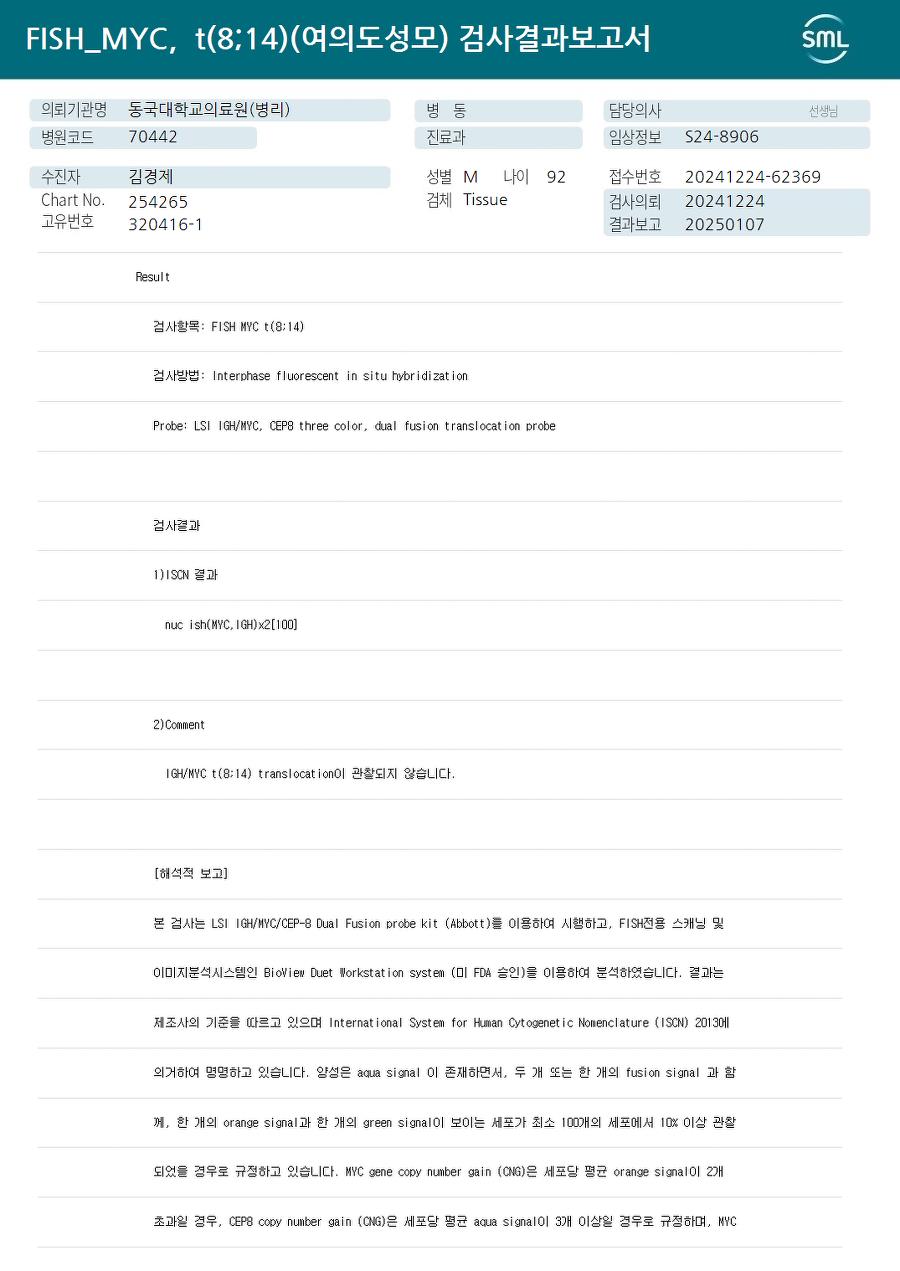 FISH_MYC, t(8;14)(여의도성모) 검사결과보고서

SML

의뢰기관명 동국대학교의료원(병리)
병원코드 70442
병 동
진료과
담당의사 선생님
임상정보 S24-8906

수진자 김경제
Chart No. 254265
고유번호 320416-1
성별 M 나이 92
검체 Tissue
접수번호 20241224-62369
검사의뢰 20241224
결과보고 20250107

Result

검사항목: FISH MYC t(8;14)

검사방법: Interphase fluorescent in situ hybridization

Probe: LSI IGH/MYC, CEP8 three color, dual fusion translocation probe

검사결과

1)ISCN 결과

nuc ish(MYC,IGH)x2[100]

2)Comment

IGH/MYC t(8;14) translocation이 관찰되지 않습니다.

[해석적 보고]

본 검사는 LSI IGH/MYC/CEP-8 Dual Fusion probe kit (Abbott)를 이용하여 시행하고, FISH전용 스캐닝 및 이미지분석시스템인 BioView Duet Workstation system (미 FDA 승인)을 이용하여 분석하였습니다. 결과는 제조사의 기준을 따르고 있으며 International System for Human Cytogenetic Nomenclature (ISCN) 2013에 의거하여 명명하고 있습니다. 양성은 aqua signal 이 존재하면서, 두 개 또는 한 개의 fusion signal 과 함께, 한 개의 orange signal과 한 개의 green signal이 보이는 세포가 최소 100개의 세포에서 10% 이상 관찰되었을 경우로 규정하고 있습니다. MYC gene copy number gain (CNG)은 세포당 평균 orange signal이 2개 초과일 경우, CEP8 copy number gain (CNG)은 세포당 평균 aqua signal이 3개 이상일 경우로 규정하며, MYC